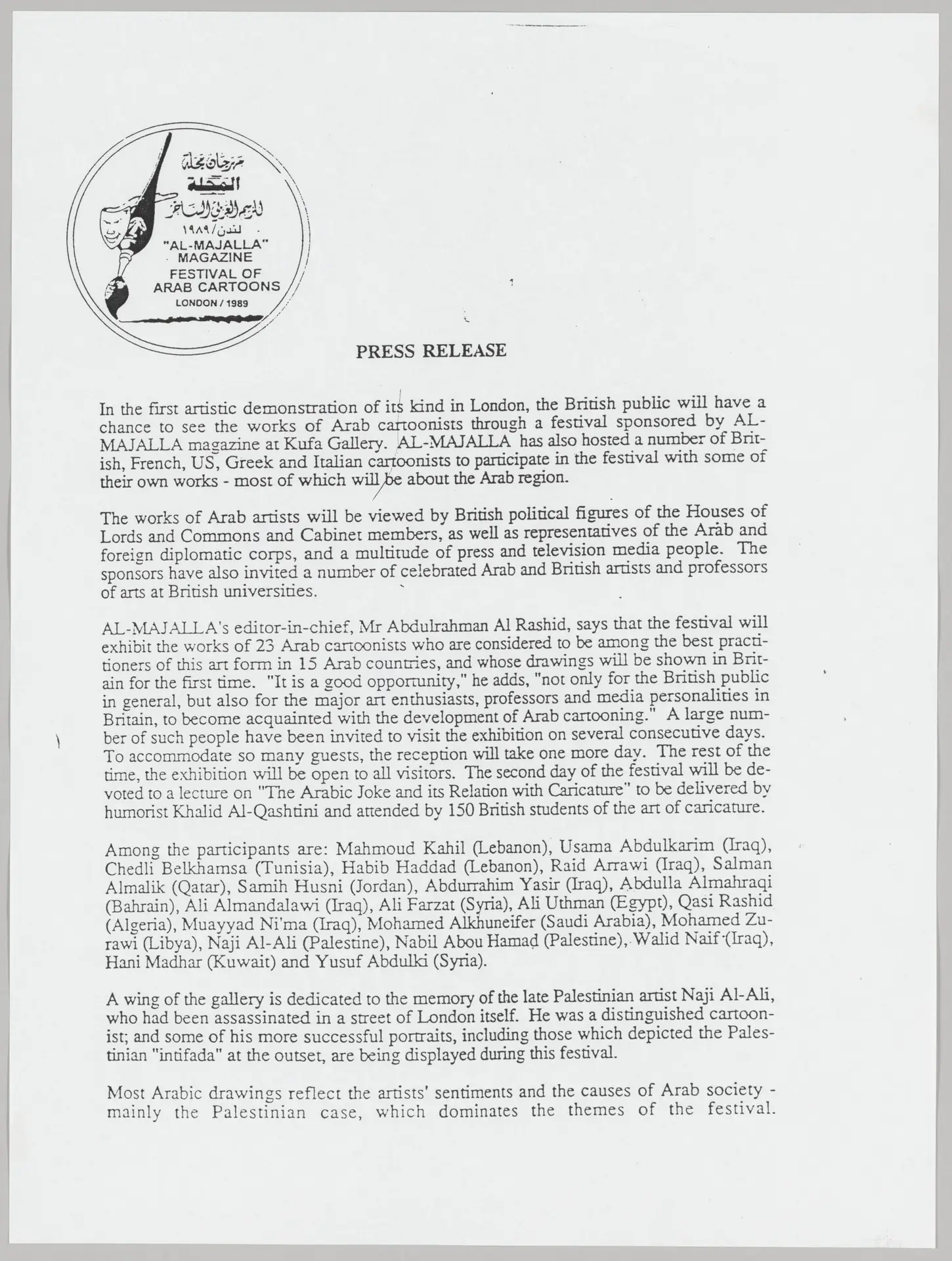 مهرجان مجلة
المجلة
للرسم العربي الساخر
لندن/١٩٨٩
"AL-MAJALLA"
MAGAZINE
FESTIVAL OF
ARAB CARTOONS
LONDON / 1989

PRESS RELEASE

In the first artistic demonstration of its kind in London, the British public will have a chance to see the works of Arab cartoonists through a festival sponsored by AL-MAJALLA magazine at Kufa Gallery. AL-MAJALLA has also hosted a number of British, French, US, Greek and Italian cartoonists to participate in the festival with some of their own works - most of which will be about the Arab region.

The works of Arab artists will be viewed by British political figures of the Houses of Lords and Commons and Cabinet members, as well as representatives of the Arab and foreign diplomatic corps, and a multitude of press and television media people. The sponsors have also invited a number of celebrated Arab and British artists and professors of arts at British universities.

AL-MAJALLA's editor-in-chief, Mr Abdulrahman Al Rashid, says that the festival will exhibit the works of 23 Arab cartoonists who are considered to be among the best practitioners of this art form in 15 Arab countries, and whose drawings will be shown in Britain for the first time. "It is a good opportunity," he adds, "not only for the British public in general, but also for the major art enthusiasts, professors and media personalities in Britain, to become acquainted with the development of Arab cartooning." A large number of such people have been invited to visit the exhibition on several consecutive days. To accommodate so many guests, the reception will take one more day. The rest of the time, the exhibition will be open to all visitors. The second day of the festival will be devoted to a lecture on "The Arabic Joke and its Relation with Caricature" to be delivered by humorist Khalid Al-Qashtini and attended by 150 British students of the art of caricature.

Among the participants are: Mahmoud Kahil (Lebanon), Usama Abdulkarim (Iraq), Chedli Belkhamsa (Tunisia), Habib Haddad (Lebanon), Raid Arrawi (Iraq), Salman Almalik (Qatar), Samih Husni (Jordan), Abdurrahim Yasir (Iraq), Abdulla Almahraqi (Bahrain), Ali Almandalawi (Iraq), Ali Farzat (Syria), Ali Uthman (Egypt), Qasi Rashid (Algeria), Muayyad Ni'ma (Iraq), Mohamed Alkhuneifer (Saudi Arabia), Mohamed Zurawi (Libya), Naji Al-Ali (Palestine), Nabil Abou Hamad (Palestine), Walid Naif (Iraq), Hani Madhar (Kuwait) and Yusuf Abdulki (Syria).

A wing of the gallery is dedicated to the memory of the late Palestinian artist Naji Al-Ali, who had been assassinated in a street of London itself. He was a distinguished cartoonist; and some of his more successful portraits, including those which depicted the Palestinian "intifada" at the outset, are being displayed during this festival.

Most Arabic drawings reflect the artists' sentiments and the causes of Arab society - mainly the Palestinian case, which dominates the themes of the festival.